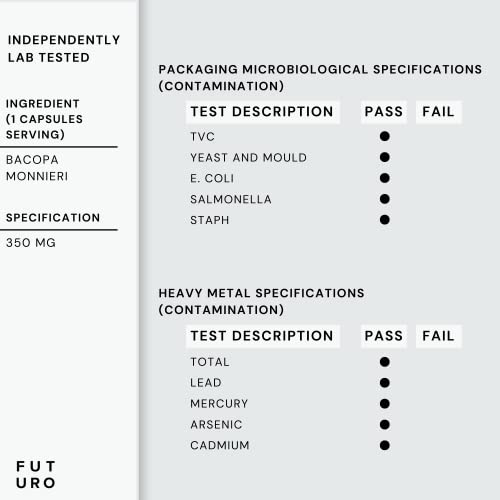 INDEPENDENTLY LAB TESTED

INGREDIENT (1 CAPSULES SERVING)

BACOPA MONNIERI

SPECIFICATION

350 MG

FUT
URO

PACKAGING MICROBIOLOGICAL SPECIFICATIONS (CONTAMINATION)

| TEST DESCRIPTION | PASS | FAIL |
|---|---|---|
| TVC | ● | |
| YEAST AND MOULD | ● | |
| E. COLI | ● | |
| SALMONELLA | ● | |
| STAPH | ● | |

HEAVY METAL SPECIFICATIONS (CONTAMINATION)

| TEST DESCRIPTION | PASS | FAIL |
|---|---|---|
| TOTAL | ● | |
| LEAD | ● | |
| MERCURY | ● | |
| ARSENIC | ● | |
| CADMIUM | ● | |